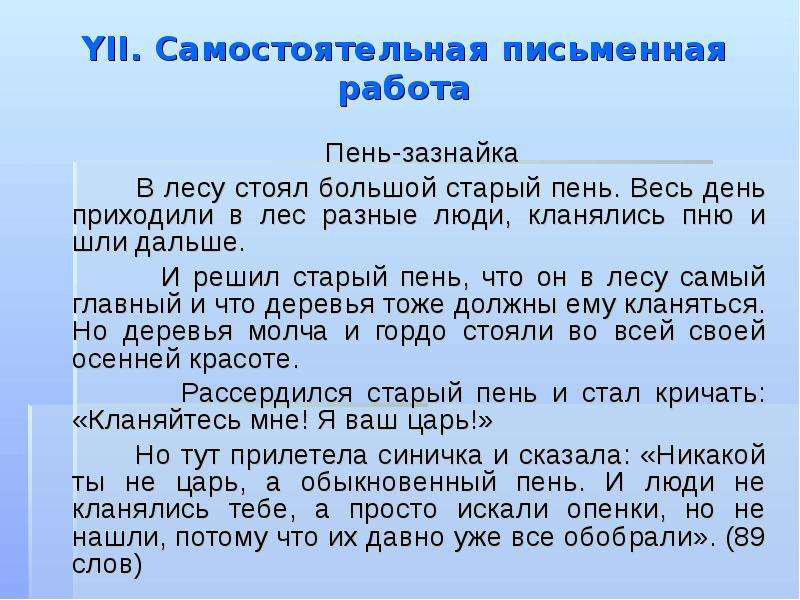 YII. Самостоятельная письменная работа

Пень-зазнайка

В лесу стоял большой старый пень. Весь день приходили в лес разные люди, кланялись пню и шли дальше.

И решил старый пень, что он в лесу самый главный и что деревья тоже должны ему кланяться. Но деревья молча и гордо стояли во всей своей осенней красоте.

Рассердился старый пень и стал кричать: «Кланяйтесь мне! Я ваш царь!»

Но тут прилетела синичка и сказала: «Никакой ты не царь, а обыкновенный пень. И люди не кланялись тебе, а просто искали опенки, но не нашли, потому что их давно уже все обобрали». (89 слов)